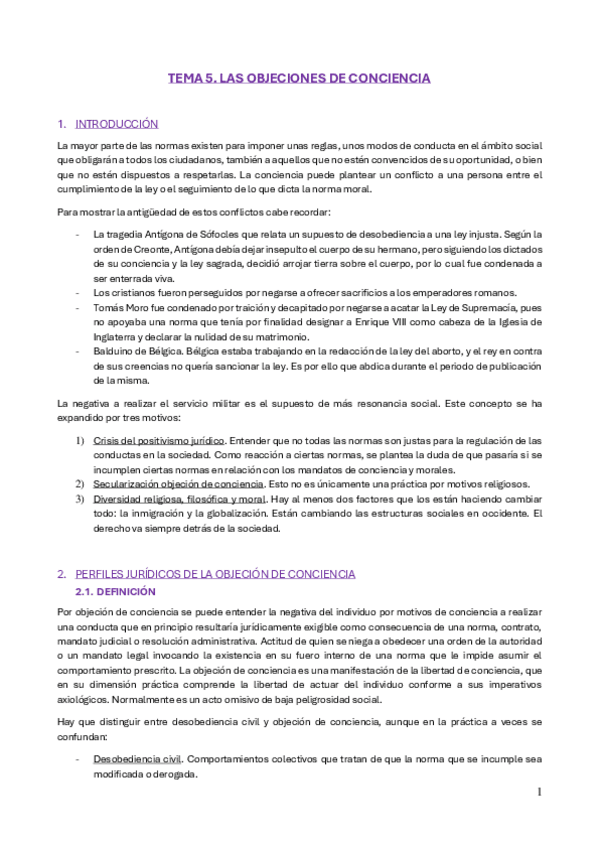 TEMA 5. LAS OBJECIONES DE CONCIENCIA

1. INTRODUCCIÓN

La mayor parte de las normas existen para imponer unas reglas, unos modos de conducta en el ámbito social que obligarán a todos los ciudadanos, también a aquellos que no estén convencidos de su oportunidad, o bien que no estén dispuestos a respetarlas. La conciencia puede plantear un conflicto a una persona entre el cumplimiento de la ley o el seguimiento de lo que dicta la norma moral.

Para mostrar la antigüedad de estos conflictos cabe recordar:

- La tragedia Antígona de Sófocles que relata un supuesto de desobediencia a una ley injusta. Según la orden de Creonte, Antígona debía dejar insepulto el cuerpo de su hermano, pero siguiendo los dictados de su conciencia y la ley sagrada, decidió arrojar tierra sobre el cuerpo, por lo cual fue condenada a ser enterrada viva.
- Los cristianos fueron perseguidos por negarse a ofrecer sacrificios a los emperadores romanos.
- Tomás Moro fue condenado por traición y decapitado por negarse a acatar la Ley de Supremacía, pues no apoyaba una norma que tenía por finalidad designar a Enrique VIII como cabeza de la Iglesia de Inglaterra y declarar la nulidad de su matrimonio.
- Balduino de Bélgica. Bélgica estaba trabajando en la redacción de la ley del aborto, y el rey en contra de sus creencias no quería sancionar la ley. Es por ello que abdica durante el periodo de publicación de la misma.

La negativa a realizar el servicio militar es el supuesto de más resonancia social. Este concepto se ha expandido por tres motivos:

1) Crisis del positivismo jurídico. Entender que no todas las normas son justas para la regulación de las conductas en la sociedad. Como reacción a ciertas normas, se plantea la duda de que pasaría si se incumplen ciertas normas en relación con los mandatos de conciencia y morales.
2) Secularización objeción de conciencia. Esto no es únicamente una práctica por motivos religiosos.
3) Diversidad religiosa, filosófica y moral. Hay al menos dos factores que los están haciendo cambiar todo: la inmigración y la globalización. Están cambiando las estructuras sociales en occidente. El derecho va siempre detrás de la sociedad.

2. PERFILES JURÍDICOS DE LA OBJECIÓN DE CONCIENCIA
2.1. DEFINICIÓN

Por objeción de conciencia se puede entender la negativa del individuo por motivos de conciencia a realizar una conducta que en principio resultaría jurídicamente exigible como consecuencia de una norma, contrato, mandato judicial o resolución administrativa. Actitud de quien se niega a obedecer una orden de la autoridad o un mandato legal invocando la existencia en su fuero interno de una norma que le impide asumir el comportamiento prescrito. La objeción de conciencia es una manifestación de la libertad de conciencia, que en su dimensión práctica comprende la libertad de actuar del individuo conforme a sus imperativos axiológicos. Normalmente es un acto omisivo de baja peligrosidad social.

Hay que distinguir entre desobediencia civil y objeción de conciencia, aunque en la práctica a veces se confundan:

- Desobediencia civil. Comportamientos colectivos que tratan de que la norma que se incumple sea modificada o derogada.

1